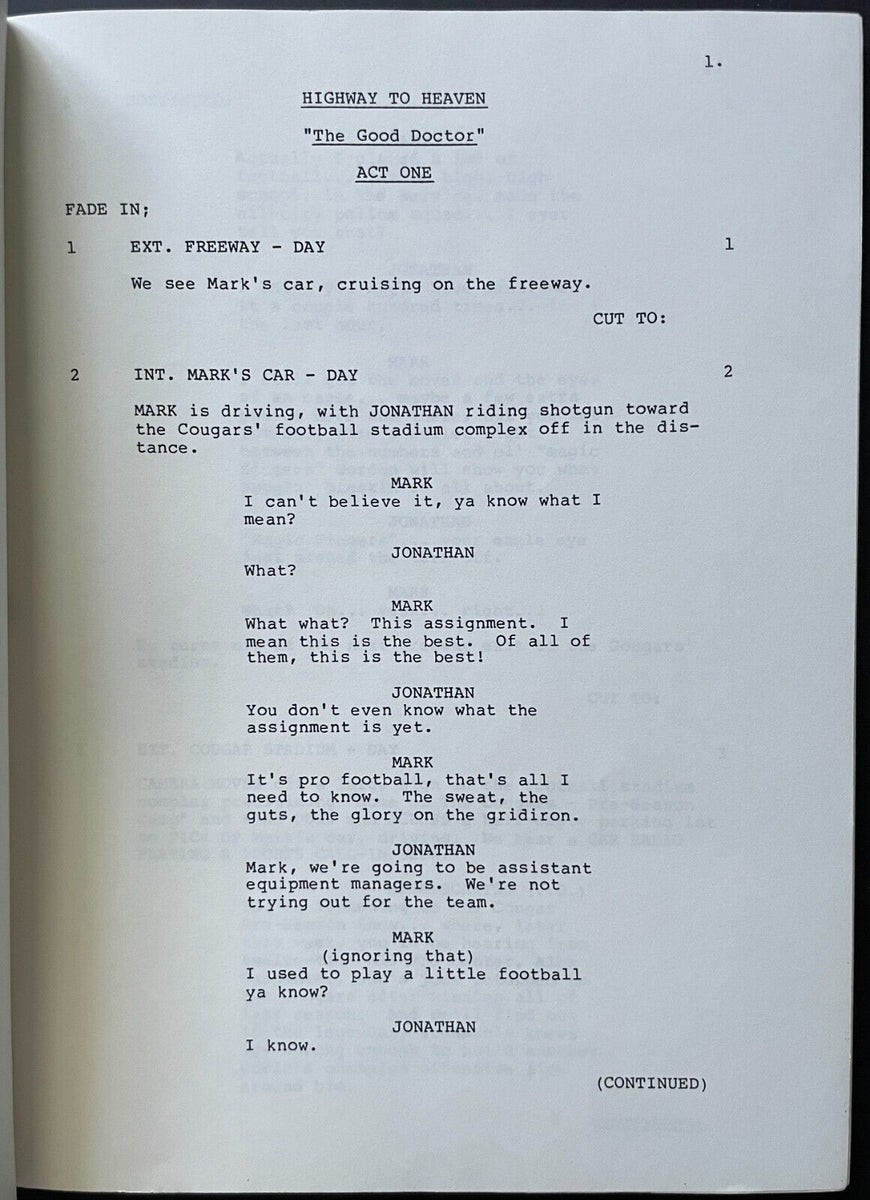 1.

HIGHWAY TO HEAVEN

"The Good Doctor"

ACT ONE

FADE IN;

1 EXT. FREEWAY - DAY 1

We see Mark's car, cruising on the freeway.

CUT TO:

2 INT. MARK'S CAR - DAY 2

MARK is driving, with JONATHAN riding shotgun toward the Cougars' football stadium complex off in the distance.

MARK
I can't believe it, ya know what I mean?

JONATHAN
What?

MARK
What what? This assignment. I mean this is the best. Of all of them, this is the best!

JONATHAN
You don't even know what the assignment is yet.

MARK
It's pro football, that's all I need to know. The sweat, the guts, the glory on the gridiron.

JONATHAN
Mark, we're going to be assistant equipment managers. We're not trying out for the team.

MARK
(ignoring that)
I used to play a little football ya know?

JONATHAN
I know.

(CONTINUED)